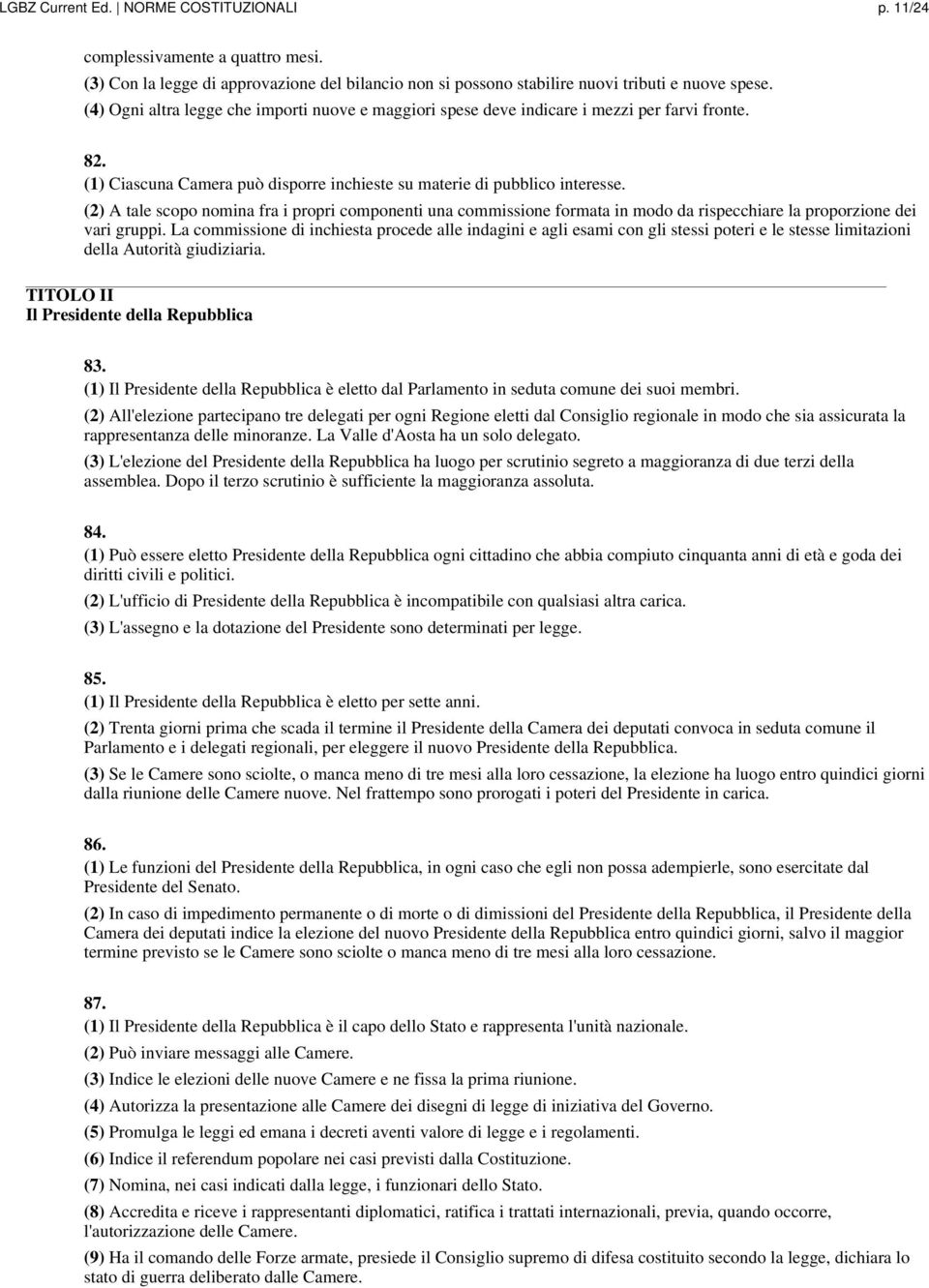 LGBZ Current Ed. | NORME COSTITUZIONALI p. 11/24

complessivamente a quattro mesi.
(3) Con la legge di approvazione del bilancio non si possono stabilire nuovi tributi e nuove spese.
(4) Ogni altra legge che importi nuove e maggiori spese deve indicare i mezzi per farvi fronte.

82.
(1) Ciascuna Camera può disporre inchieste su materie di pubblico interesse.
(2) A tale scopo nomina fra i propri componenti una commissione formata in modo da rispecchiare la proporzione dei vari gruppi. La commissione di inchiesta procede alle indagini e agli esami con gli stessi poteri e le stesse limitazioni della Autorità giudiziaria.

TITOLO II
Il Presidente della Repubblica

83.
(1) Il Presidente della Repubblica è eletto dal Parlamento in seduta comune dei suoi membri.
(2) All'elezione partecipano tre delegati per ogni Regione eletti dal Consiglio regionale in modo che sia assicurata la rappresentanza delle minoranze. La Valle d'Aosta ha un solo delegato.
(3) L'elezione del Presidente della Repubblica ha luogo per scrutinio segreto a maggioranza di due terzi della assemblea. Dopo il terzo scrutinio è sufficiente la maggioranza assoluta.

84.
(1) Può essere eletto Presidente della Repubblica ogni cittadino che abbia compiuto cinquanta anni di età e goda dei diritti civili e politici.
(2) L'ufficio di Presidente della Repubblica è incompatibile con qualsiasi altra carica.
(3) L'assegno e la dotazione del Presidente sono determinati per legge.

85.
(1) Il Presidente della Repubblica è eletto per sette anni.
(2) Trenta giorni prima che scada il termine il Presidente della Camera dei deputati convoca in seduta comune il Parlamento e i delegati regionali, per eleggere il nuovo Presidente della Repubblica.
(3) Se le Camere sono sciolte, o manca meno di tre mesi alla loro cessazione, la elezione ha luogo entro quindici giorni dalla riunione delle Camere nuove. Nel frattempo sono prorogati i poteri del Presidente in carica.

86.
(1) Le funzioni del Presidente della Repubblica, in ogni caso che egli non possa adempierle, sono esercitate dal Presidente del Senato.
(2) In caso di impedimento permanente o di morte o di dimissioni del Presidente della Repubblica, il Presidente della Camera dei deputati indice la elezione del nuovo Presidente della Repubblica entro quindici giorni, salvo il maggior termine previsto se le Camere sono sciolte o manca meno di tre mesi alla loro cessazione.

87.
(1) Il Presidente della Repubblica è il capo dello Stato e rappresenta l'unità nazionale.
(2) Può inviare messaggi alle Camere.
(3) Indice le elezioni delle nuove Camere e ne fissa la prima riunione.
(4) Autorizza la presentazione alle Camere dei disegni di legge di iniziativa del Governo.
(5) Promulga le leggi ed emana i decreti aventi valore di legge e i regolamenti.
(6) Indice il referendum popolare nei casi previsti dalla Costituzione.
(7) Nomina, nei casi indicati dalla legge, i funzionari dello Stato.
(8) Accredita e riceve i rappresentanti diplomatici, ratifica i trattati internazionali, previa, quando occorre, l'autorizzazione delle Camere.
(9) Ha il comando delle Forze armate, presiede il Consiglio supremo di difesa costituito secondo la legge, dichiara lo stato di guerra deliberato dalle Camere.